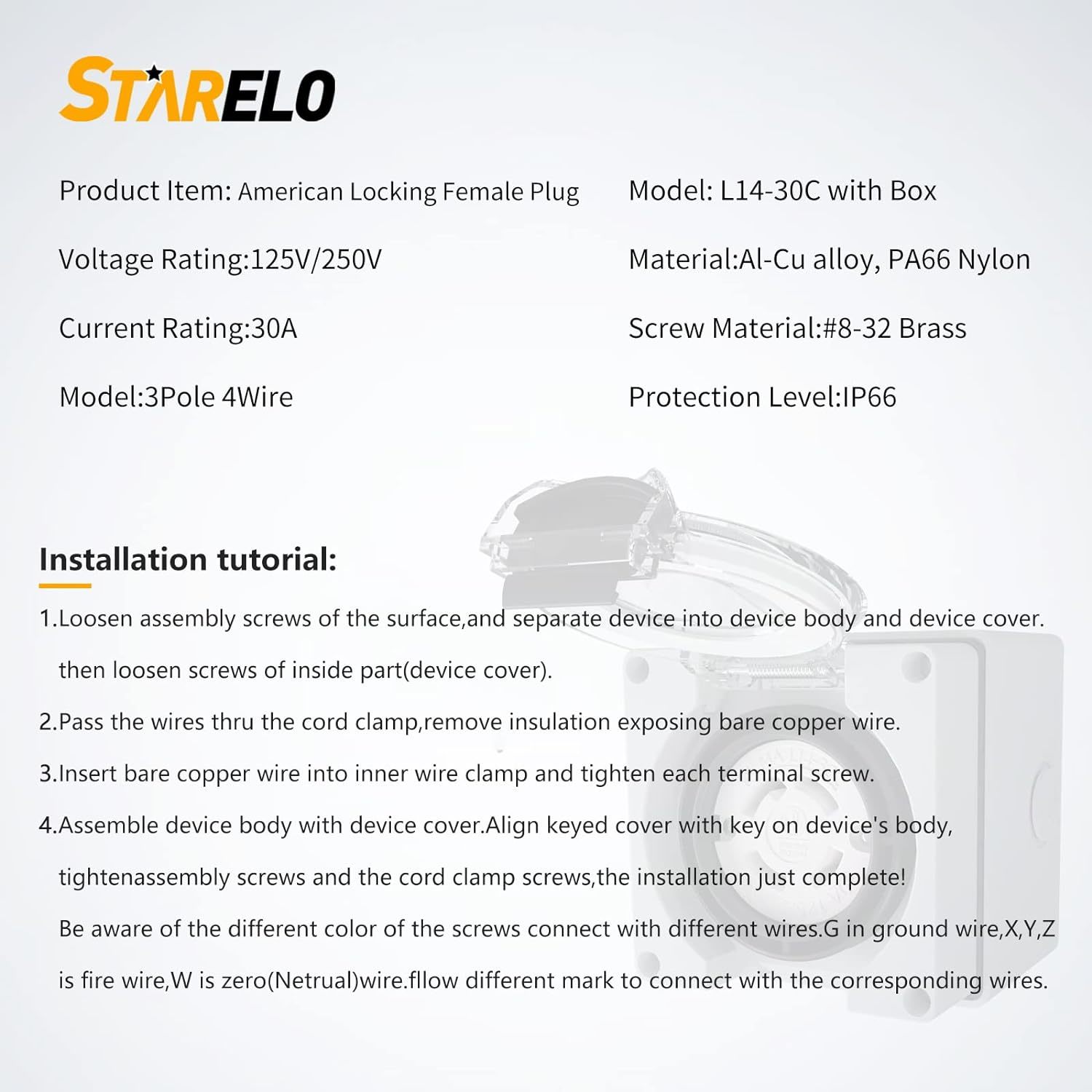 STARELO

Product Item: American Locking Female Plug

Voltage Rating:125V/250V

Current Rating:30A

Model:3Pole 4Wire

Model: L14-30C with Box

Material:Al-Cu alloy, PA66 Nylon

Screw Material:#8-32 Brass

Protection Level:IP66

Installation tutorial:

1.Loosen assembly screws of the surface,and separate device into device body and device cover. then loosen screws of inside part(device cover).

2.Pass the wires thru the cord clamp,remove insulation exposing bare copper wire.

3.Insert bare copper wire into inner wire clamp and tighten each terminal screw.

4.Assemble device body with device cover.Align keyed cover with key on device's body, tightenassembly screws and the cord clamp screws,the installation just complete!

Be aware of the different color of the screws connect with different wires.G in ground wire,X,Y,Z is fire wire,W is zero(Netrual)wire.fllow different mark to connect with the corresponding wires.